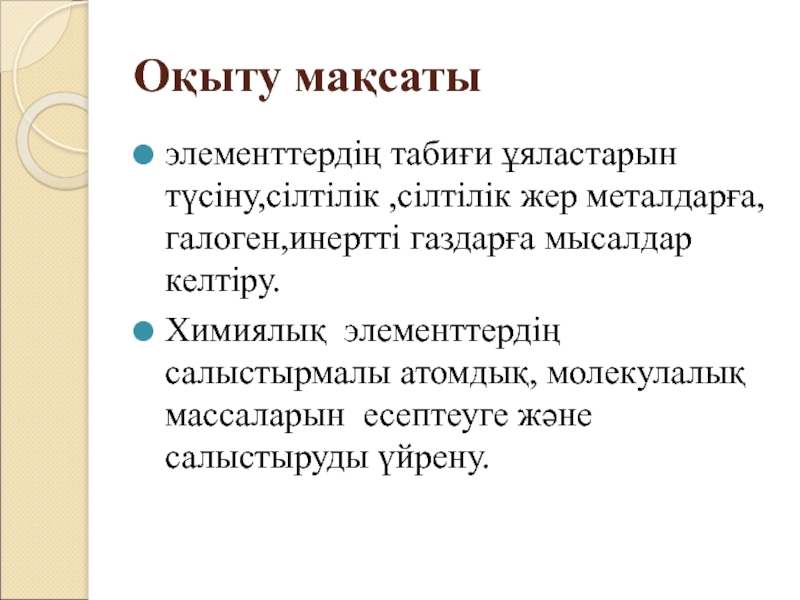 Оқыту мақсаты

элементтердің табиғи ұяластарын түсіну,сілтілік ,сілтілік жер металдарға, галоген,инертті газдарға мысалдар келтіру.

Химиялық элементтердің салыстырмалы атомдық, молекулалық массаларын есептеуге және салыстыруды үйрену.